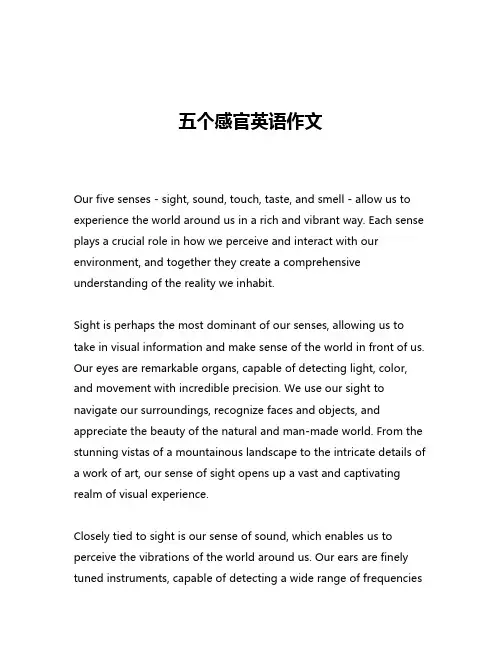 五个感官英语作文

Our five senses - sight, sound, touch, taste, and smell - allow us to experience the world around us in a rich and vibrant way. Each sense plays a crucial role in how we perceive and interact with our environment, and together they create a comprehensive understanding of the reality we inhabit.

Sight is perhaps the most dominant of our senses, allowing us to take in visual information and make sense of the world in front of us. Our eyes are remarkable organs, capable of detecting light, color, and movement with incredible precision. We use our sight to navigate our surroundings, recognize faces and objects, and appreciate the beauty of the natural and man-made world. From the stunning vistas of a mountainous landscape to the intricate details of a work of art, our sense of sight opens up a vast and captivating realm of visual experience.

Closely tied to sight is our sense of sound, which enables us to perceive the vibrations of the world around us. Our ears are finely tuned instruments, capable of detecting a wide range of frequencies